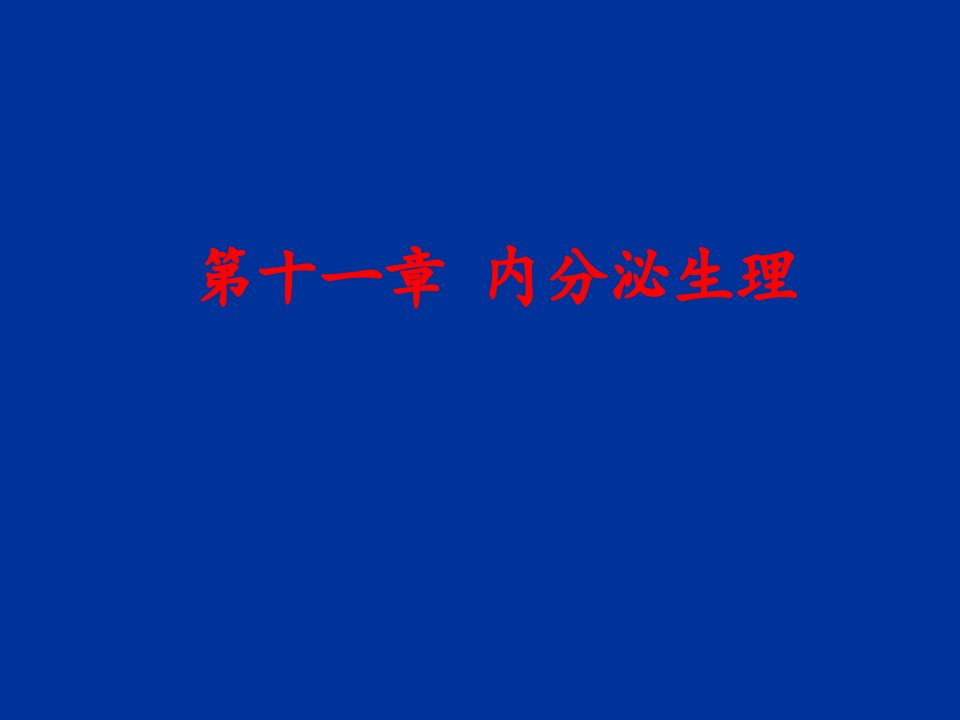 第十一章 内分泌生理